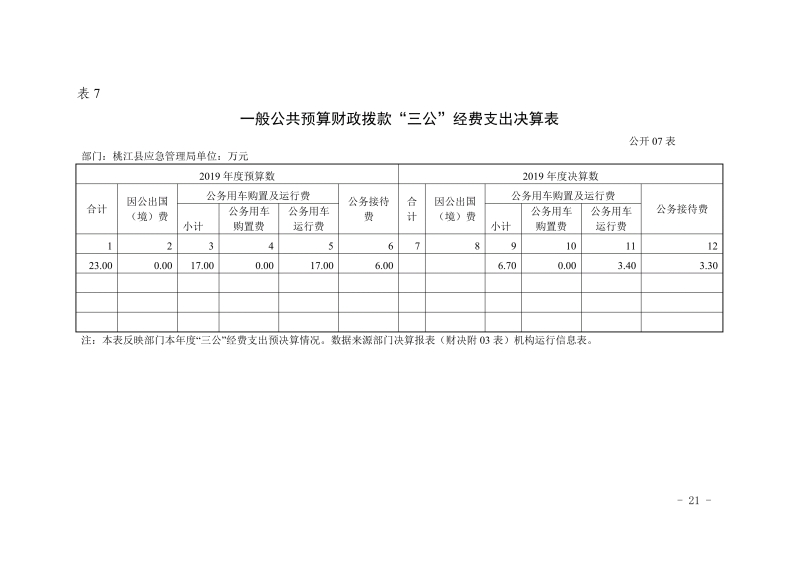 表 7

一般公共预算财政拨款“三公”经费支出决算表

公开 07 表

部门：桃江县应急管理局单位：万元

| 2019 年度预算数 | | | | | | 2019 年度决算数 | | | | | |
|---|---|---|---|---|---|---|---|---|---|---|---|
| 合计 | 因公出国（境）费 | 公务用车购置及运行费 | | | 公务接待费 | 合计 | 因公出国（境）费 | 公务用车购置及运行费 | | | 公务接待费 |
| | | 小计 | 公务用车购置费 | 公务用车运行费 | | | | 小计 | 公务用车购置费 | 公务用车运行费 | |
| 1 | 2 | 3 | 4 | 5 | 6 | 7 | 8 | 9 | 10 | 11 | 12 |
| 23.00 | 0.00 | 17.00 | 0.00 | 17.00 | 6.00 | | | 6.70 | 0.00 | 3.40 | 3.30 |
| | | | | | | | | | | | |
| | | | | | | | | | | | |
| | | | | | | | | | | | |

注：本表反映部门本年度“三公”经费支出预决算情况。数据来源部门决算报表（财决附 03 表）机构运行信息表。

- 21 -